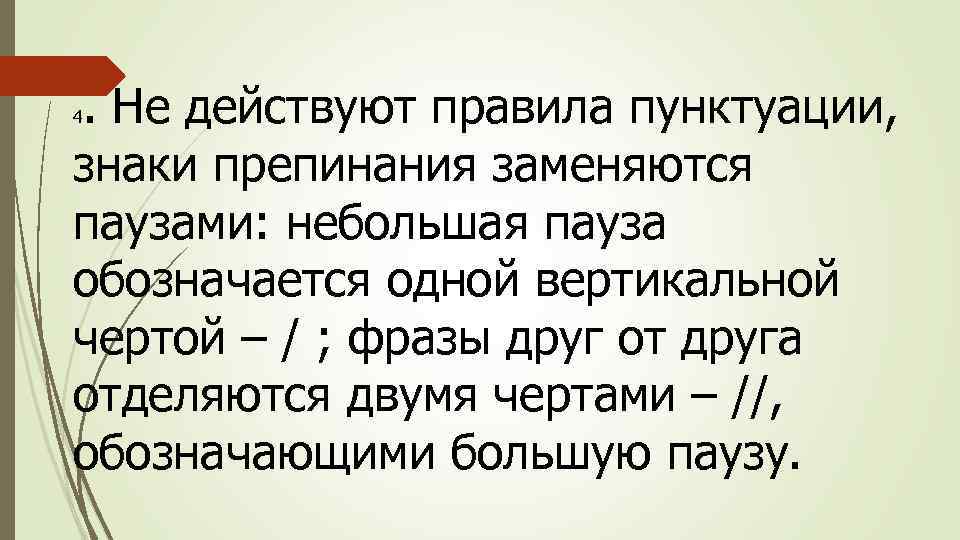 4. Не действуют правила пунктуации, знаки препинания заменяются паузами: небольшая пауза обозначается одной вертикальной чертой – / ; фразы друг от друга отделяются двумя чертами – //, обозначающими большую паузу.